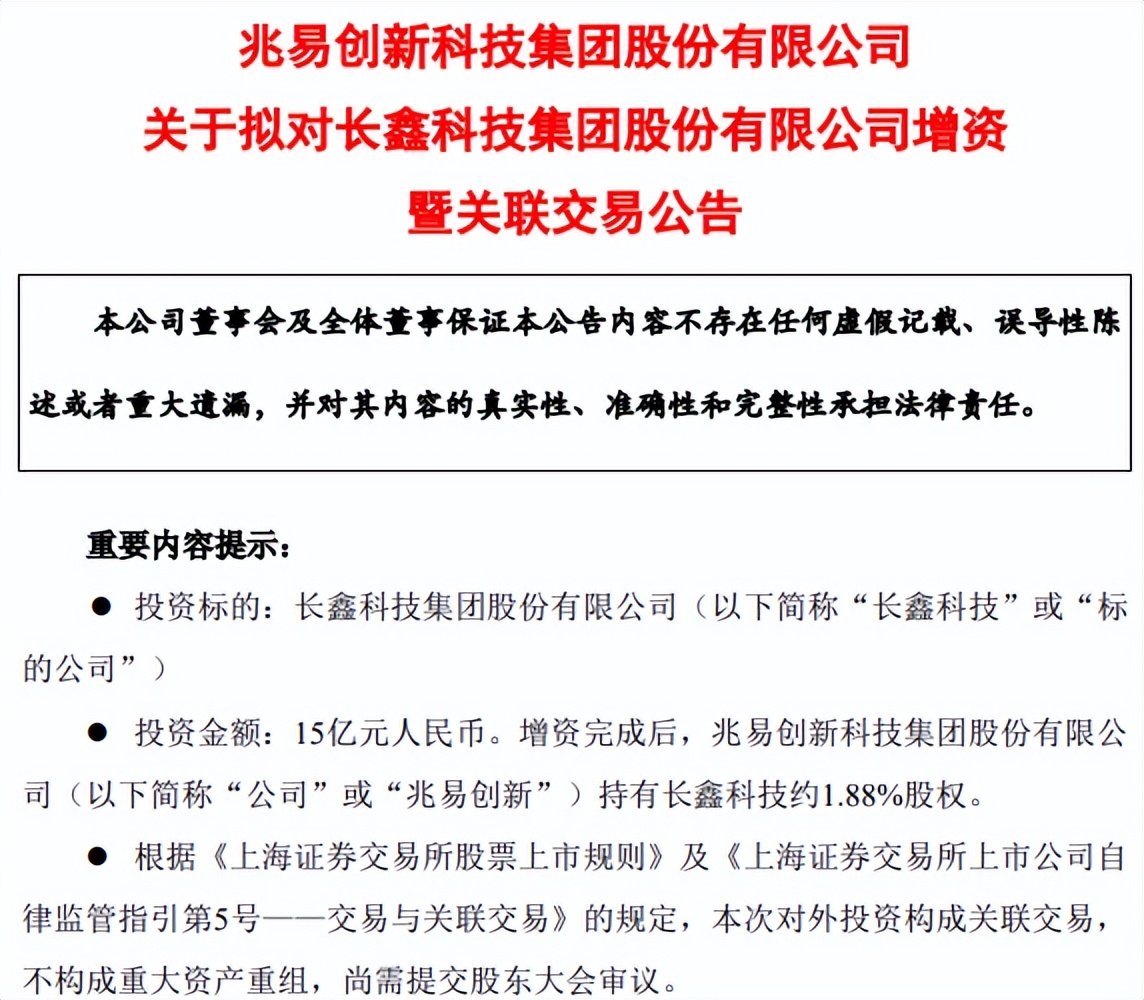 兆易创新科技集团股份有限公司
关于拟对长鑫科技集团股份有限公司增资
暨关联交易公告

本公司董事会及全体董事保证本公告内容不存在任何虚假记载、误导性陈述或者重大遗漏，并对其内容的真实性、准确性和完整性承担法律责任。

重要内容提示：

● 投资标的：长鑫科技集团股份有限公司（以下简称“长鑫科技”或“标的公司”）

● 投资金额：15亿元人民币。增资完成后，兆易创新科技集团股份有限公司（以下简称“公司”或“兆易创新”）持有长鑫科技约1.88%股权。

● 根据《上海证券交易所股票上市规则》及《上海证券交易所上市公司自律监管指引第5号——交易与关联交易》的规定，本次对外投资构成关联交易，不构成重大资产重组，尚需提交股东大会审议。